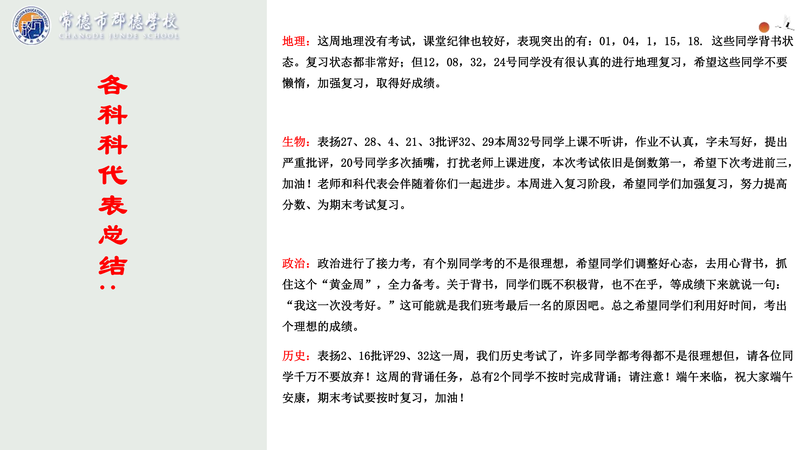 常德市郡德学校
CHANGDE JUNDE SCHOOL

各科科代表总结：

地理：这周地理没有考试，课堂纪律也较好，表现突出的有：01，04，1，15，18. 这些同学背书状态。复习状态都非常好；但12，08，32，24号同学没有很认真的进行地理复习，希望这些同学不要懒惰，加强复习，取得好成绩。

生物：表扬27、28、4、21、3批评32、29本周32号同学上课不听讲，作业不认真，字未写好，提出严重批评，20号同学多次插嘴，打扰老师上课进度，本次考试依旧是倒数第一，希望下次考进前三，加油！老师和科代表会伴随着你们一起进步。本周进入复习阶段，希望同学们加强复习，努力提高分数、为期末考试复习。

政治：政治进行了接力考，有个别同学考的不是很理想，希望同学们调整好心态，去用心背书，抓住这个“黄金周”，全力备考。关于背书，同学们既不积极背，也不在乎，等成绩下来就说一句：“我这一次没考好。”这可能就是我们班考最后一名的原因吧。总之希望同学们利用好时间，考出个理想的成绩。

历史：表扬2、16批评29、32这一周，我们历史考试了，许多同学都考得都不是很理想但，请各位同学千万不要放弃！这周的背诵任务，总有2个同学不按时完成背诵；请注意！端午来临，祝大家端午安康，期末考试要按时复习，加油！